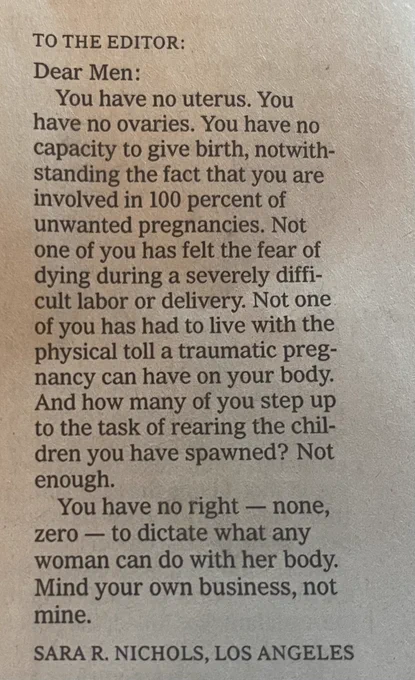 TO THE EDITOR:

Dear Men:

You have no uterus. You have no ovaries. You have no capacity to give birth, notwithstanding the fact that you are involved in 100 percent of unwanted pregnancies. Not one of you has felt the fear of dying during a severely difficult labor or delivery. Not one of you has had to live with the physical toll a traumatic pregnancy can have on your body. And how many of you step up to the task of rearing the children you have spawned? Not enough.

You have no right — none, zero — to dictate what any woman can do with her body. Mind your own business, not mine.

SARA R. NICHOLS, LOS ANGELES